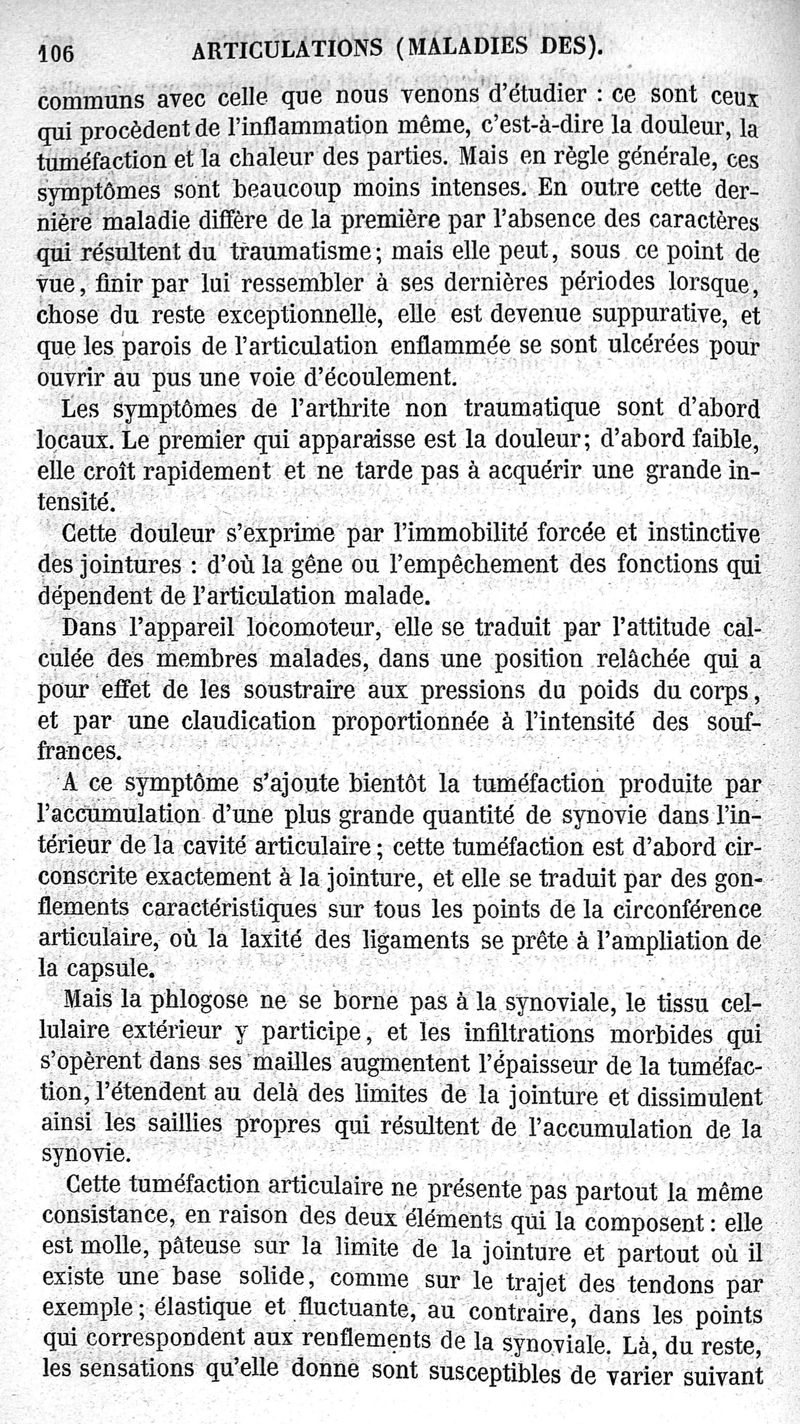 106 ARTICULATIONS (MALADIES DES).

communs avec celle que nous venons d'étudier : ce sont ceux qui procèdent de l'inflammation même, c'est-à-dire la douleur, la tuméfaction et la chaleur des parties. Mais en règle générale, ces symptômes sont beaucoup moins intenses. En outre cette dernière maladie diffère de la première par l'absence des caractères qui résultent du traumatisme; mais elle peut, sous ce point de vue, finir par lui ressembler à ses dernières périodes lorsque, chose du reste exceptionnelle, elle est devenue suppurative, et que les parois de l'articulation enflammée se sont ulcérées pour ouvrir au pus une voie d'écoulement.

Les symptômes de l'arthrite non traumatique sont d'abord locaux. Le premier qui apparaisse est la douleur; d'abord faible, elle croît rapidement et ne tarde pas à acquérir une grande intensité.

Cette douleur s'exprime par l'immobilité forcée et instinctive des jointures : d'où la gêne ou l'empêchement des fonctions qui dépendent de l'articulation malade.

Dans l'appareil locomoteur, elle se traduit par l'attitude calculée des membres malades, dans une position relâchée qui a pour effet de les soustraire aux pressions du poids du corps, et par une claudication proportionnée à l'intensité des souffrances.

A ce symptôme s'ajoute bientôt la tuméfaction produite par l'accumulation d'une plus grande quantité de synovie dans l'intérieur de la cavité articulaire; cette tuméfaction est d'abord circonscrite exactement à la jointure, et elle se traduit par des gonflements caractéristiques sur tous les points de la circonférence articulaire, où la laxité des ligaments se prête à l'ampliation de la capsule.

Mais la phlogose ne se borne pas à la synoviale, le tissu cellulaire extérieur y participe, et les infiltrations morbides qui s'opèrent dans ses mailles augmentent l'épaisseur de la tuméfaction, l'étendent au delà des limites de la jointure et dissimulent ainsi les saillies propres qui résultent de l'accumulation de la synovie.

Cette tuméfaction articulaire ne présente pas partout la même consistance, en raison des deux éléments qui la composent : elle est molle, pâteuse sur la limite de la jointure et partout où il existe une base solide, comme sur le trajet des tendons par exemple; élastique et fluctuante, au contraire, dans les points qui correspondent aux renflements de la synoviale. Là, du reste, les sensations qu'elle donne sont susceptibles de varier suivant